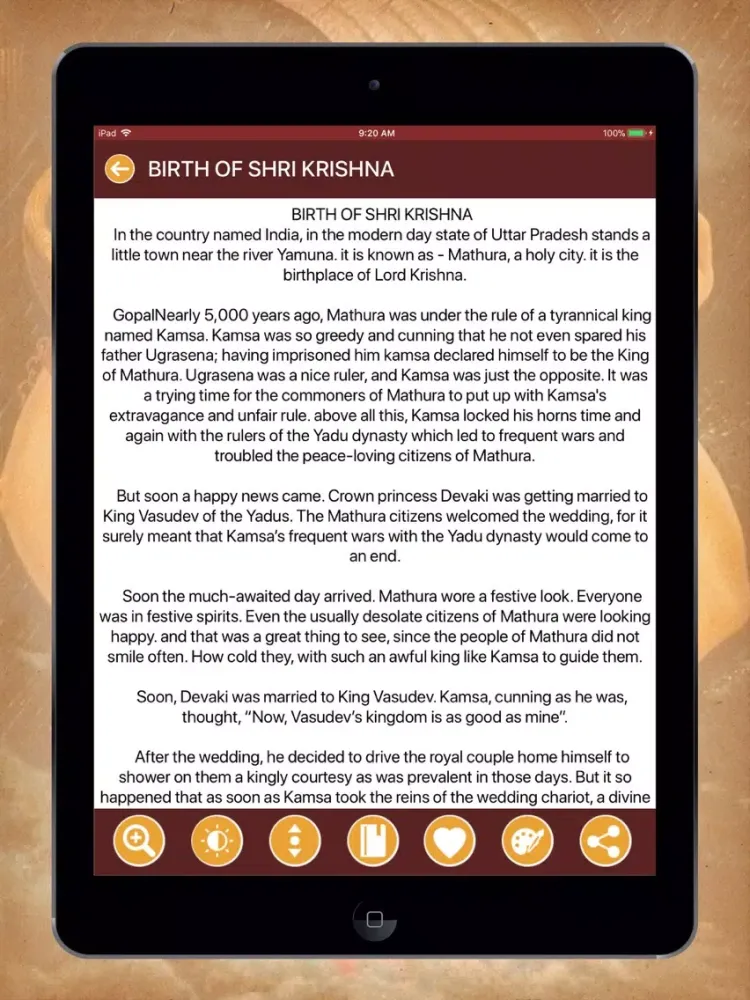 iPad 9:20 AM 100%

BIRTH OF SHRI KRISHNA

BIRTH OF SHRI KRISHNA
In the country named India, in the modern day state of Uttar Pradesh stands a little town near the river Yamuna. it is known as - Mathura, a holy city. it is the birthplace of Lord Krishna.

GopalNearly 5,000 years ago, Mathura was under the rule of a tyrannical king named Kamsa. Kamsa was so greedy and cunning that he not even spared his father Ugrasena; having imprisoned him kamsa declared himself to be the King of Mathura. Ugrasena was a nice ruler, and Kamsa was just the opposite. It was a trying time for the commoners of Mathura to put up with Kamsa's extravagance and unfair rule. above all this, Kamsa locked his horns time and again with the rulers of the Yadu dynasty which led to frequent wars and troubled the peace-loving citizens of Mathura.

But soon a happy news came. Crown princess Devaki was getting married to King Vasudev of the Yadus. The Mathura citizens welcomed the wedding, for it surely meant that Kamsa's frequent wars with the Yadu dynasty would come to an end.

Soon the much-awaited day arrived. Mathura wore a festive look. Everyone was in festive spirits. Even the usually desolate citizens of Mathura were looking happy. and that was a great thing to see, since the people of Mathura did not smile often. How cold they, with such an awful king like Kamsa to guide them.

Soon, Devaki was married to King Vasudev. Kamsa, cunning as he was, thought, "Now, Vasudev's kingdom is as good as mine".

After the wedding, he decided to drive the royal couple home himself to shower on them a kingly courtesy as was prevalent in those days. But it so happened that as soon as Kamsa took the reins of the wedding chariot, a divine